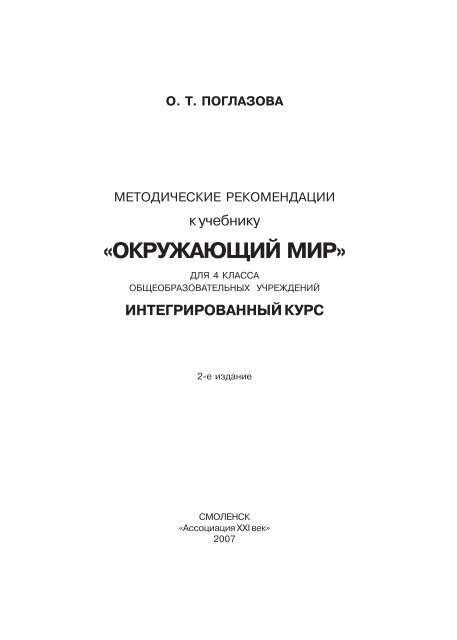 О. Т. ПОГЛАЗОВА

МЕТОДИЧЕСКИЕ РЕКОМЕНДАЦИИ
к учебнику
«ОКРУЖАЮЩИЙ МИР»
ДЛЯ 4 КЛАССА
ОБЩЕОБРАЗОВАТЕЛЬНЫХ УЧРЕЖДЕНИЙ
ИНТЕГРИРОВАННЫЙ КУРС

2-е издание

СМОЛЕНСК
«Ассоциация XXI век»
2007